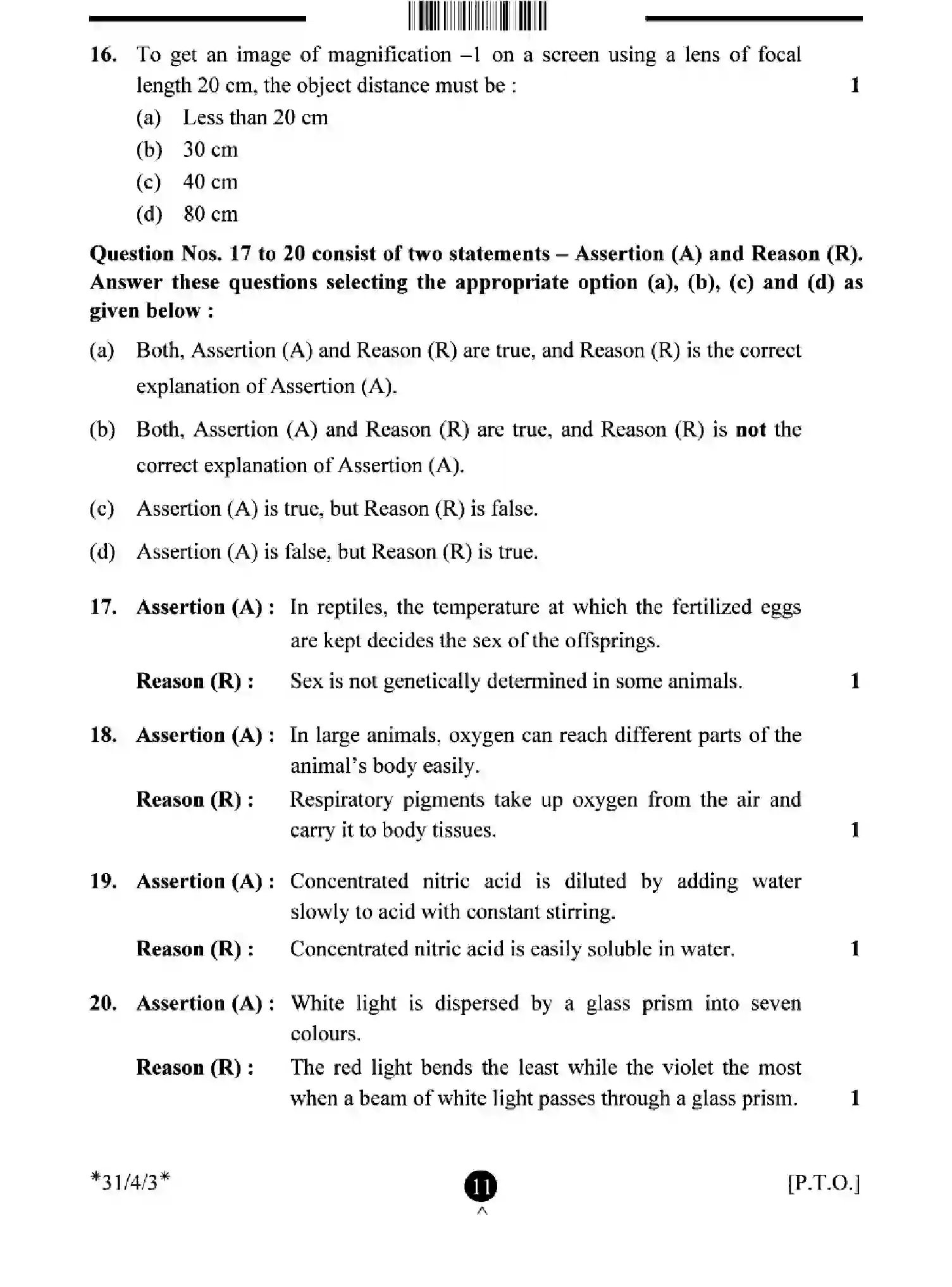 16. To get an image of magnification –1 on a screen using a lens of focal length 20 cm, the object distance must be : 1

(a) Less than 20 cm
(b) 30 cm
(c) 40 cm
(d) 80 cm

Question Nos. 17 to 20 consist of two statements – Assertion (A) and Reason (R). Answer these questions selecting the appropriate option (a), (b), (c) and (d) as given below :

(a) Both, Assertion (A) and Reason (R) are true, and Reason (R) is the correct explanation of Assertion (A).

(b) Both, Assertion (A) and Reason (R) are true, and Reason (R) is not the correct explanation of Assertion (A).

(c) Assertion (A) is true, but Reason (R) is false.

(d) Assertion (A) is false, but Reason (R) is true.

17. Assertion (A) : In reptiles, the temperature at which the fertilized eggs are kept decides the sex of the offsprings.

Reason (R) : Sex is not genetically determined in some animals. 1

18. Assertion (A) : In large animals, oxygen can reach different parts of the animal's body easily.

Reason (R) : Respiratory pigments take up oxygen from the air and carry it to body tissues. 1

19. Assertion (A) : Concentrated nitric acid is diluted by adding water slowly to acid with constant stirring.

Reason (R) : Concentrated nitric acid is easily soluble in water. 1

20. Assertion (A) : White light is dispersed by a glass prism into seven colours.

Reason (R) : The red light bends the least while the violet the most when a beam of white light passes through a glass prism. 1

*31/4/3* 11 [P.T.O.]